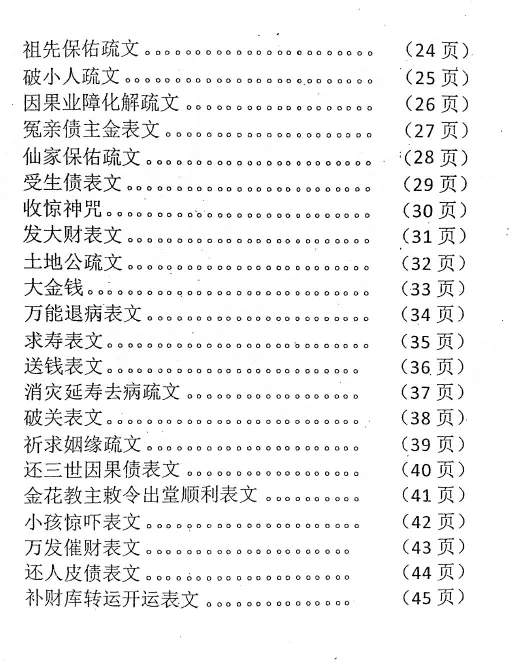 祖先保佑疏文 （24页）
破小人疏文 （25页）
因果业障化解疏文 （26页）
冤亲债主金表文 （27页）
仙家保佑疏文 （28页）
受生债表文 （29页）
收惊神咒 （30页）
发大财表文 （31页）
土地公疏文 （32页）
大金钱 （33页）
万能退病表文 （34页）
求寿表文 （35页）
送钱表文 （36页）
消灾延寿去病疏文 （37页）
破关表文 （38页）
祈求姻缘疏文 （39页）
还三世因果债表文 （40页）
金花教主敕令出堂顺利表文 （41页）
小孩惊吓表文 （42页）
万发催财表文 （43页）
还人皮债表文 （44页）
补财库转运开运表文 （45页）